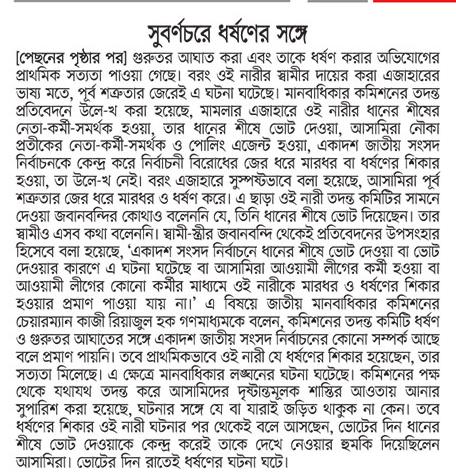 সুবর্ণচরে ধর্ষণের সঙ্গে

[পেছনের পৃষ্ঠার পর] গুরুতর আঘাত করা এবং তাকে ধর্ষণ করার অভিযোগের প্রাথমিক সত্যতা পাওয়া গেছে। বরং ওই নারীর স্বামীর দায়ের করা এজাহারের ভাষ্য মতে, পূর্ব শত্রুতার জেরেই এ ঘটনা ঘটেছে। মানবাধিকার কমিশনের তদন্ত প্রতিবেদনে উলে-খ করা হয়েছে, মামলার এজাহারে ওই নারীর ধানের শীষের নেতা-কর্মী-সমর্থক হওয়া, তার ধানের শীষে ভোট দেওয়া, আসামিরা নৌকা প্রতীকের নেতা-কর্মী-সমর্থক ও পোলিং এজেন্ট হওয়া, একাদশ জাতীয় সংসদ নির্বাচনকে কেন্দ্র করে নির্বাচনী বিরোধের জের ধরে মারধর বা ধর্ষণের শিকার হওয়া, তা উলে-খ নেই। বরং এজাহারে সুস্পষ্টভাবে বলা হয়েছে, আসামিরা পূর্ব শত্রুতার জের ধরে মারধর ও ধর্ষণ করে। এ ছাড়া ওই নারী তদন্ত কমিটির সামনে দেওয়া জবানবন্দির কোথাও বলেননি যে, তিনি ধানের শীষে ভোট দিয়েছেন। তার স্বামীও এসব কথা বলেননি। স্বামী-স্ত্রীর জবানবন্দি থেকেই প্রতিবেদনের উপসংহার হিসেবে বলা হয়েছে, 'একাদশ সংসদ নির্বাচনে ধানের শীষে ভোট দেওয়া বা ভোট দেওয়ার কারণে এ ঘটনা ঘটেছে বা আসামিরা আওয়ামী লীগের কর্মী হওয়া বা আওয়ামী লীগের কোনো কর্মীর মাধ্যমে ওই নারীকে মারধর ও ধর্ষণের শিকার হওয়ার প্রমাণ পাওয়া যায় না।' এ বিষয়ে জাতীয় মানবাধিকার কমিশনের চেয়ারম্যান কাজী রিয়াজুল হক গণমাধ্যমকে বলেন, কমিশনের তদন্ত কমিটি ধর্ষণ ও গুরুতর আঘাতের সঙ্গে একাদশ জাতীয় সংসদ নির্বাচনের কোনো সম্পর্ক আছে বলে প্রমাণ পায়নি। তবে প্রাথমিকভাবে ওই নারী যে ধর্ষণের শিকার হয়েছেন, তার সত্যতা মিলেছে। এ ক্ষেত্রে মানবাধিকার লঙ্ঘনের ঘটনা ঘটেছে। কমিশনের পক্ষ থেকে যথাযথ তদন্ত করে আসামিদের দৃষ্টান্তমূলক শাস্তির আওতায় আনার সুপারিশ করা হয়েছে, ঘটনার সঙ্গে যে বা যারাই জড়িত থাকুক না কেন। তবে ধর্ষণের শিকার ওই নারী ঘটনার পর থেকেই বলে আসছেন, ভোটের দিন ধানের শীষে ভোট দেওয়াকে কেন্দ্র করেই তাকে দেখে নেওয়ার হুমকি দিয়েছিলেন আসামিরা। ভোটের দিন রাতেই ধর্ষণের ঘটনা ঘটে।